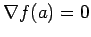 $\nabla f(a) = 0$